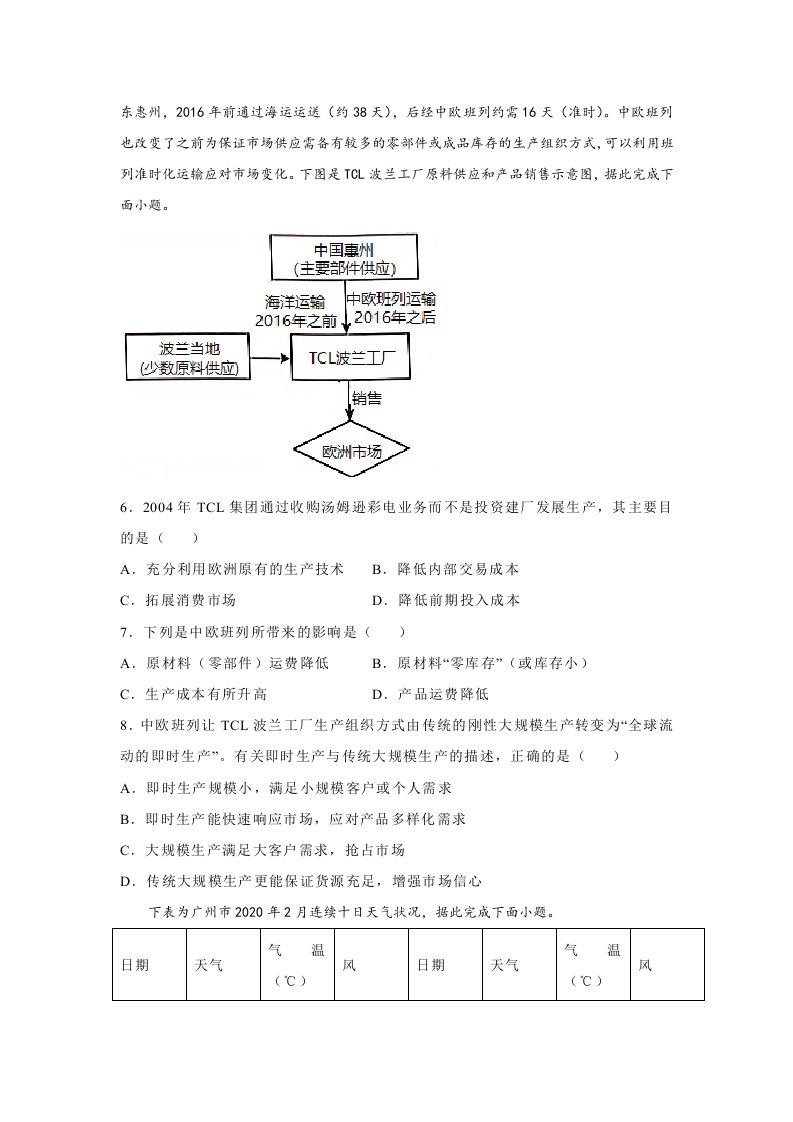 东惠州，2016年前通过海运运送（约38天），后经中欧班列约需16天（准时）。中欧班列也改变了之前为保证市场供应需备有较多的零部件或成品库存的生产组织方式，可以利用班列准时化运输应对市场变化。下图是TCL波兰工厂原料供应和产品销售示意图，据此完成下面小题。

中国惠州
(主要部件供应)

海洋运输
2016年之前

中欧班列运输
2016年之后

波兰当地
(少数原料供应)

TCL波兰工厂

销售

欧洲市场

6．2004年TCL集团通过收购汤姆逊彩电业务而不是投资建厂发展生产，其主要目的是（　　）

A．充分利用欧洲原有的生产技术　B．降低内部交易成本

C．拓展消费市场　D．降低前期投入成本

7．下列是中欧班列所带来的影响是（　　）

A．原材料（零部件）运费降低　B．原材料“零库存”（或库存小）

C．生产成本有所升高　D．产品运费降低

8．中欧班列让TCL波兰工厂生产组织方式由传统的刚性大规模生产转变为“全球流动的即时生产”。有关即时生产与传统大规模生产的描述，正确的是（　　）

A．即时生产规模小，满足小规模客户或个人需求

B．即时生产能快速响应市场，应对产品多样化需求

C．大规模生产满足大客户需求，抢占市场

D．传统大规模生产更能保证货源充足，增强市场信心

下表为广州市2020年2月连续十日天气状况，据此完成下面小题。

| 日期 | 天气 | 气温（℃） | 风 | 日期 | 天气 | 气温（℃） | 风 |
|---|---|---|---|---|---|---|---|